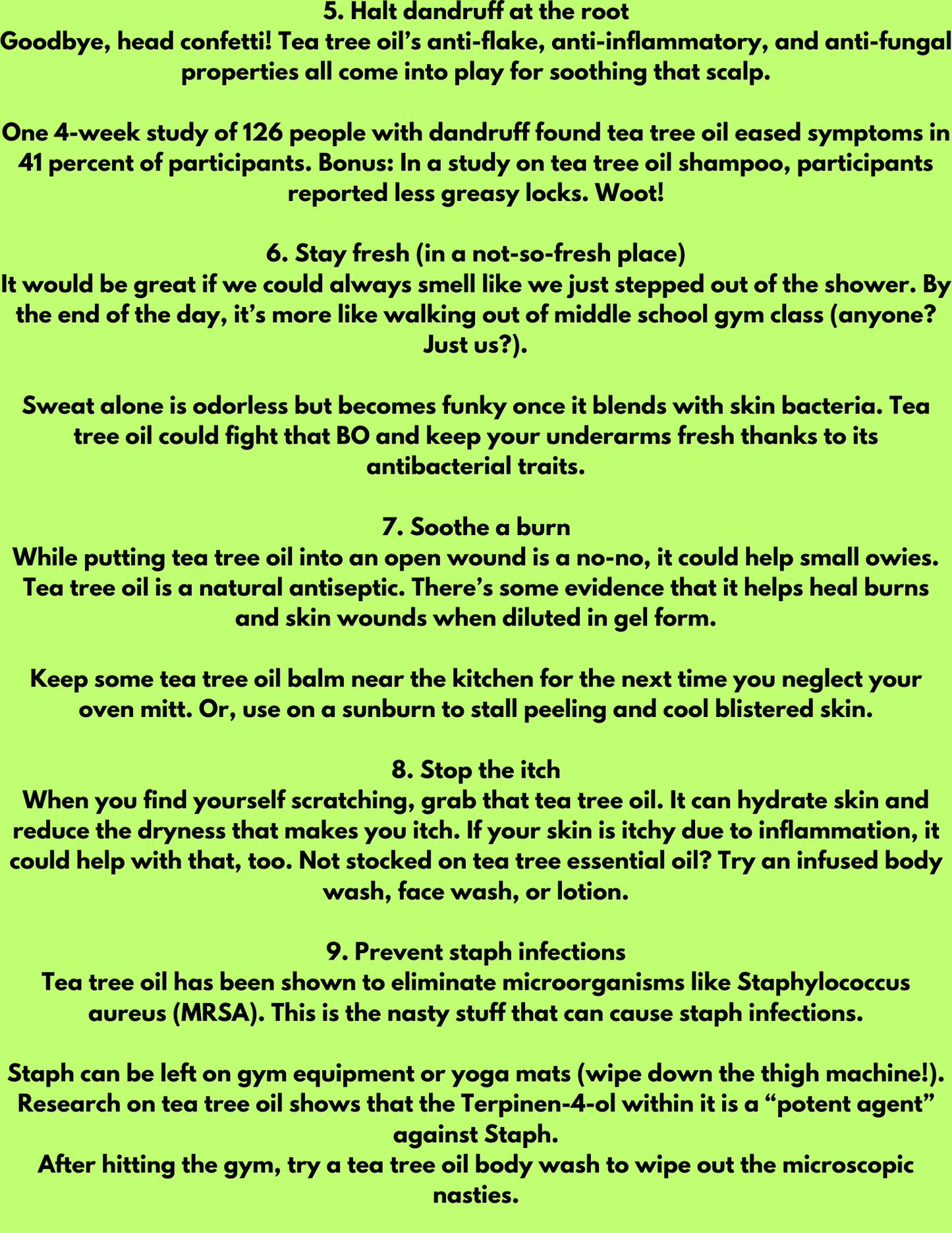 5. Halt dandruff at the root
Goodbye, head confetti! Tea tree oil’s anti-flake, anti-inflammatory, and anti-fungal properties all come into play for soothing that scalp.

One 4-week study of 126 people with dandruff found tea tree oil eased symptoms in 41 percent of participants. Bonus: In a study on tea tree oil shampoo, participants reported less greasy locks. Woot!

6. Stay fresh (in a not-so-fresh place)
It would be great if we could always smell like we just stepped out of the shower. By the end of the day, it’s more like walking out of middle school gym class (anyone? Just us?).

Sweat alone is odorless but becomes funky once it blends with skin bacteria. Tea tree oil could fight that BO and keep your underarms fresh thanks to its antibacterial traits.

7. Soothe a burn
While putting tea tree oil into an open wound is a no-no, it could help small owies. Tea tree oil is a natural antiseptic. There’s some evidence that it helps heal burns and skin wounds when diluted in gel form.

Keep some tea tree oil balm near the kitchen for the next time you neglect your oven mitt. Or, use on a sunburn to stall peeling and cool blistered skin.

8. Stop the itch
When you find yourself scratching, grab that tea tree oil. It can hydrate skin and reduce the dryness that makes you itch. If your skin is itchy due to inflammation, it could help with that, too. Not stocked on tea tree essential oil? Try an infused body wash, face wash, or lotion.

9. Prevent staph infections
Tea tree oil has been shown to eliminate microorganisms like Staphylococcus aureus (MRSA). This is the nasty stuff that can cause staph infections.

Staph can be left on gym equipment or yoga mats (wipe down the thigh machine!). Research on tea tree oil shows that the Terpinen-4-ol within it is a “potent agent” against Staph.
After hitting the gym, try a tea tree oil body wash to wipe out the microscopic nasties.